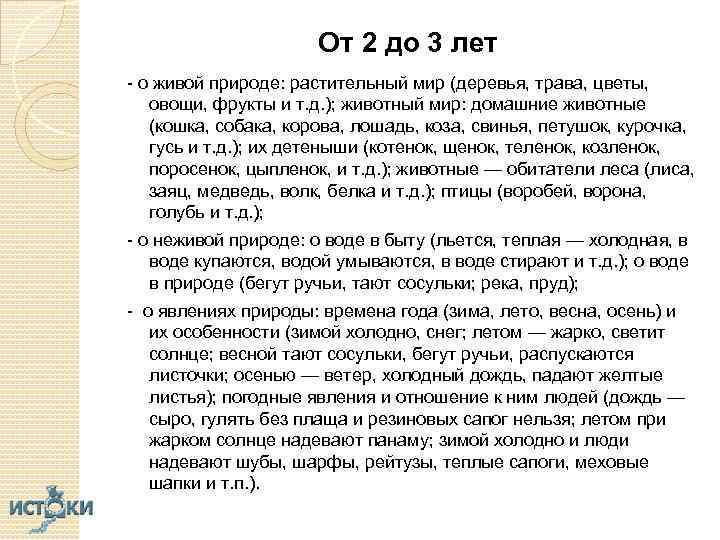 От 2 до 3 лет

- о живой природе: растительный мир (деревья, трава, цветы, овощи, фрукты и т.д.); животный мир: домашние животные (кошка, собака, корова, лошадь, коза, свинья, петушок, курочка, гусь и т.д.); их детеныши (котенок, щенок, теленок, козленок, поросенок, цыпленок, и т.д.); животные — обитатели леса (лиса, заяц, медведь, волк, белка и т.д.); птицы (воробей, ворона, голубь и т.д.);

- о неживой природе: о воде в быту (льется, теплая — холодная, в воде купаются, водой умываются, в воде стирают и т.д.); о воде в природе (бегут ручьи, тают сосульки; река, пруд);

- о явлениях природы: времена года (зима, лето, весна, осень) и их особенности (зимой холодно, снег; летом — жарко, светит солнце; весной тают сосульки, бегут ручьи, распускаются листочки; осенью — ветер, холодный дождь, падают желтые листья); погодные явления и отношение к ним людей (дождь — сыро, гулять без плаща и резиновых сапог нельзя; летом при жарком солнце надевают панаму; зимой холодно и люди надевают шубы, шарфы, рейтузы, теплые сапоги, меховые шапки и т.п.).

ИСТОКИ